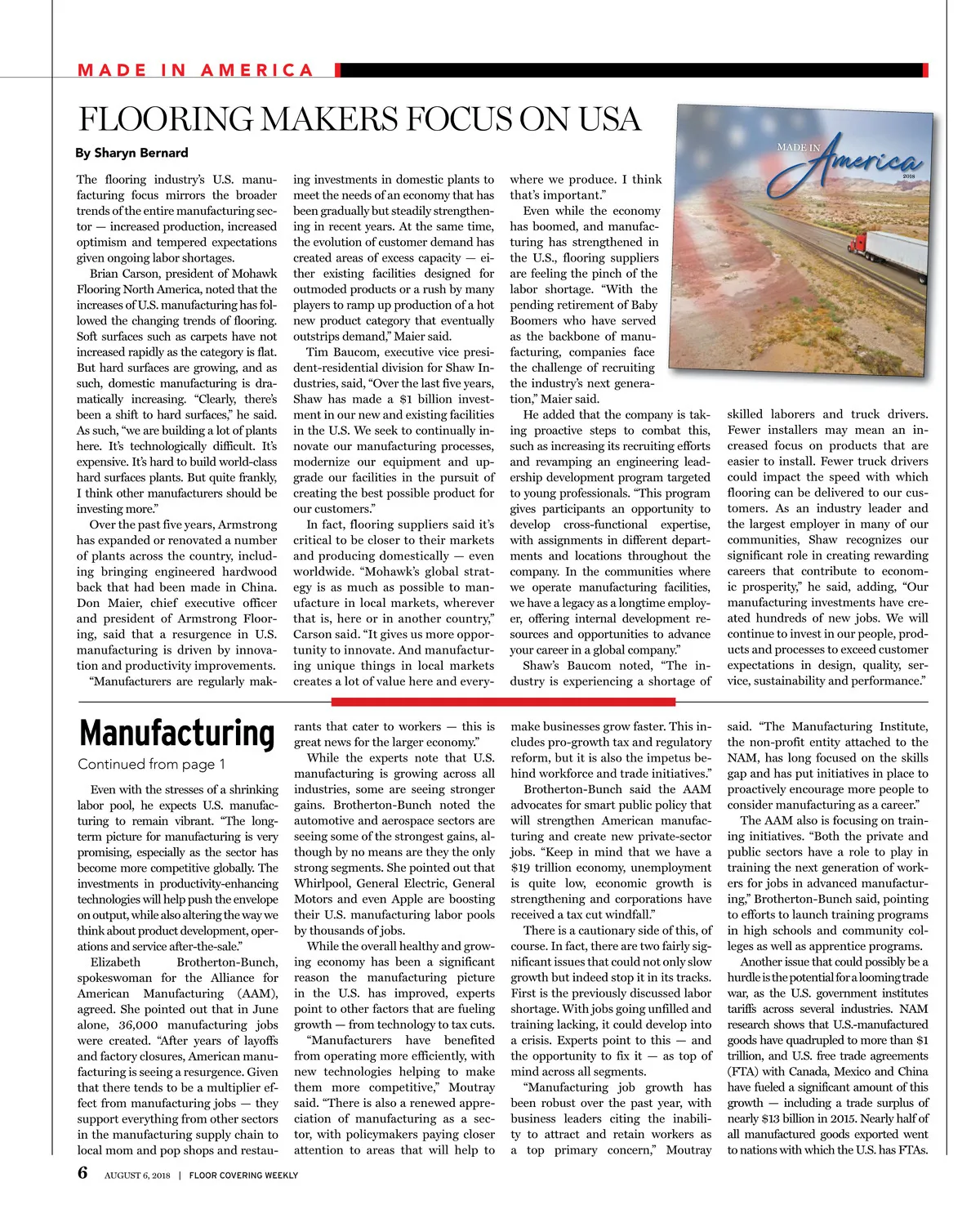 MADE IN AMERICA

FLOORING MAKERS FOCUS ON USA

By Sharyn Bernard

MADE IN America 2018

The flooring industry's U.S. manufacturing focus mirrors the broader trends of the entire manufacturing sector — increased production, increased optimism and tempered expectations given ongoing labor shortages.

Brian Carson, president of Mohawk Flooring North America, noted that the increases of U.S. manufacturing has followed the changing trends of flooring. Soft surfaces such as carpets have not increased rapidly as the category is flat. But hard surfaces are growing, and as such, domestic manufacturing is dramatically increasing. "Clearly, there's been a shift to hard surfaces," he said. As such, "we are building a lot of plants here. It's technologically difficult. It's expensive. It's hard to build world-class hard surfaces plants. But quite frankly, I think other manufacturers should be investing more."

Over the past five years, Armstrong has expanded or renovated a number of plants across the country, including bringing engineered hardwood back that had been made in China. Don Maier, chief executive officer and president of Armstrong Flooring, said that a resurgence in U.S. manufacturing is driven by innovation and productivity improvements.

"Manufacturers are regularly making investments in domestic plants to meet the needs of an economy that has been gradually but steadily strengthening in recent years. At the same time, the evolution of customer demand has created areas of excess capacity — either existing facilities designed for outmoded products or a rush by many players to ramp up production of a hot new product category that eventually outstrips demand," Maier said.

Tim Baucom, executive vice president-residential division for Shaw Industries, said, "Over the last five years, Shaw has made a $1 billion investment in our new and existing facilities in the U.S. We seek to continually innovate our manufacturing processes, modernize our equipment and upgrade our facilities in the pursuit of creating the best possible product for our customers."

In fact, flooring suppliers said it's critical to be closer to their markets and producing domestically — even worldwide. "Mohawk's global strategy is as much as possible to manufacture in local markets, wherever that is, here or in another country," Carson said. "It gives us more opportunity to innovate. And manufacturing unique things in local markets creates a lot of value here and everywhere we produce. I think that's important."

Even while the economy has boomed, and manufacturing has strengthened in the U.S., flooring suppliers are feeling the pinch of the labor shortage. "With the pending retirement of Baby Boomers who have served as the backbone of manufacturing, companies face the challenge of recruiting the industry's next generation," Maier said.

He added that the company is taking proactive steps to combat this, such as increasing its recruiting efforts and revamping an engineering leadership development program targeted to young professionals. "This program gives participants an opportunity to develop cross-functional expertise, with assignments in different departments and locations throughout the company. In the communities where we operate manufacturing facilities, we have a legacy as a longtime employer, offering internal development resources and opportunities to advance your career in a global company."

Shaw's Baucom noted, "The industry is experiencing a shortage of skilled laborers and truck drivers. Fewer installers may mean an increased focus on products that are easier to install. Fewer truck drivers could impact the speed with which flooring can be delivered to our customers. As an industry leader and the largest employer in many of our communities, Shaw recognizes our significant role in creating rewarding careers that contribute to economic prosperity," he said, adding, "Our manufacturing investments have created hundreds of new jobs. We will continue to invest in our people, products and processes to exceed customer expectations in design, quality, service, sustainability and performance."

Manufacturing

Continued from page 1

Even with the stresses of a shrinking labor pool, he expects U.S. manufacturing to remain vibrant. "The long-term picture for manufacturing is very promising, especially as the sector has become more competitive globally. The investments in productivity-enhancing technologies will help push the envelope on output, while also altering the way we think about product development, operations and service after-the-sale."

Elizabeth Brotherton-Bunch, spokeswoman for the Alliance for American Manufacturing (AAM), agreed. She pointed out that in June alone, 36,000 manufacturing jobs were created. "After years of layoffs and factory closures, American manufacturing is seeing a resurgence. Given that there tends to be a multiplier effect from manufacturing jobs — they support everything from other sectors in the manufacturing supply chain to local mom and pop shops and restaurants that cater to workers — this is great news for the larger economy."

While the experts note that U.S. manufacturing is growing across all industries, some are seeing stronger gains. Brotherton-Bunch noted the automotive and aerospace sectors are seeing some of the strongest gains, although by no means are they the only strong segments. She pointed out that Whirlpool, General Electric, General Motors and even Apple are boosting their U.S. manufacturing labor pools by thousands of jobs.

While the overall healthy and growing economy has been a significant reason the manufacturing picture in the U.S. has improved, experts point to other factors that are fueling growth — from technology to tax cuts.

"Manufacturers have benefited from operating more efficiently, with new technologies helping to make them more competitive," Moutray said. "There is also a renewed appreciation of manufacturing as a sector, with policymakers paying closer attention to areas that will help to make businesses grow faster. This includes pro-growth tax and regulatory reform, but it is also the impetus behind workforce and trade initiatives."

Brotherton-Bunch said the AAM advocates for smart public policy that will strengthen American manufacturing and create new private-sector jobs. "Keep in mind that we have a $19 trillion economy, unemployment is quite low, economic growth is strengthening and corporations have received a tax cut windfall."

There is a cautionary side of this, of course. In fact, there are two fairly significant issues that could not only slow growth but indeed stop it in its tracks. First is the previously discussed labor shortage. With jobs going unfilled and training lacking, it could develop into a crisis. Experts point to this — and the opportunity to fix it — as top of mind across all segments.

"Manufacturing job growth has been robust over the past year, with business leaders citing the inability to attract and retain workers as a top primary concern," Moutray said. "The Manufacturing Institute, the non-profit entity attached to the NAM, has long focused on the skills gap and has put initiatives in place to proactively encourage more people to consider manufacturing as a career."

The AAM also is focusing on training initiatives. "Both the private and public sectors have a role to play in training the next generation of workers for jobs in advanced manufacturing," Brotherton-Bunch said, pointing to efforts to launch training programs in high schools and community colleges as well as apprentice programs.

Another issue that could possibly be a hurdle is the potential for a looming trade war, as the U.S. government institutes tariffs across several industries. NAM research shows that U.S.-manufactured goods have quadrupled to more than $1 trillion, and U.S. free trade agreements (FTA) with Canada, Mexico and China have fueled a significant amount of this growth — including a trade surplus of nearly $13 billion in 2015. Nearly half of all manufactured goods exported went to nations with which the U.S. has FTAs.

6 AUGUST 6, 2018 | FLOOR COVERING WEEKLY